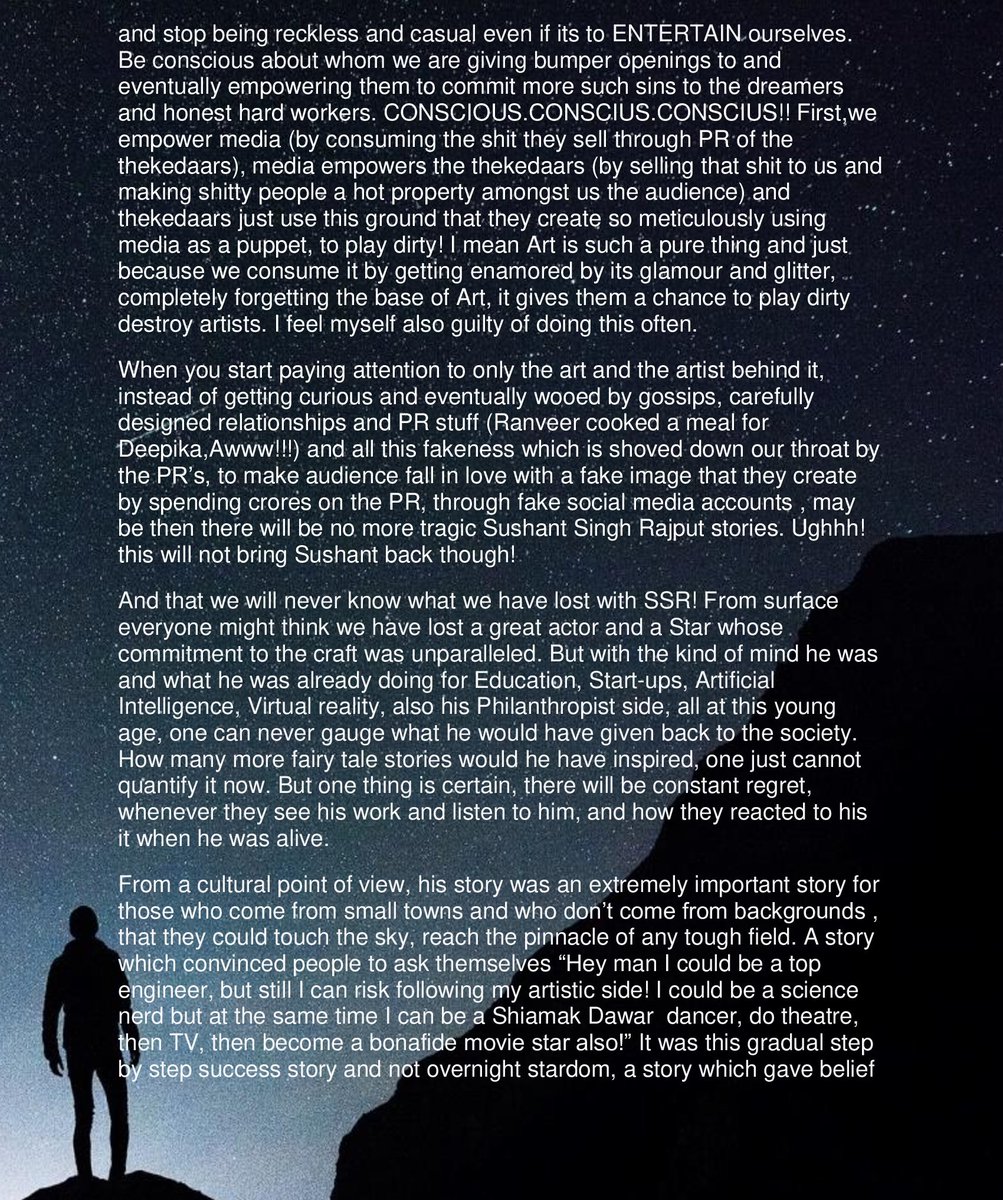 and stop being reckless and casual even if its to ENTERTAIN ourselves. Be conscious about whom we are giving bumper openings to and eventually empowering them to commit more such sins to the dreamers and honest hard workers. CONSCIOUS.CONSCIUS.CONSCIUS!! First,we empower media (by consuming the shit they sell through PR of the thekedaars), media empowers the thekedaars (by selling that shit to us and making shitty people a hot property amongst us the audience) and thekedaars just use this ground that they create so meticulously using media as a puppet, to play dirty! I mean Art is such a pure thing and just because we consume it by getting enamored by its glamour and glitter, completely forgetting the base of Art, it gives them a chance to play dirty destroy artists. I feel myself also guilty of doing this often.

When you start paying attention to only the art and the artist behind it, instead of getting curious and eventually wooed by gossips, carefully designed relationships and PR stuff (Ranveer cooked a meal for Deepika,Awww!!!) and all this fakeness which is shoved down our throat by the PR's, to make audience fall in love with a fake image that they create by spending crores on the PR, through fake social media accounts , may be then there will be no more tragic Sushant Singh Rajput stories. Ughhh! this will not bring Sushant back though!

And that we will never know what we have lost with SSR! From surface everyone might think we have lost a great actor and a Star whose commitment to the craft was unparalleled. But with the kind of mind he was and what he was already doing for Education, Start-ups, Artificial Intelligence, Virtual reality, also his Philanthropist side, all at this young age, one can never gauge what he would have given back to the society. How many more fairy tale stories would he have inspired, one just cannot quantify it now. But one thing is certain, there will be constant regret, whenever they see his work and listen to him, and how they reacted to his it when he was alive.

From a cultural point of view, his story was an extremely important story for those who come from small towns and who don't come from backgrounds , that they could touch the sky, reach the pinnacle of any tough field. A story which convinced people to ask themselves "Hey man I could be a top engineer, but still I can risk following my artistic side! I could be a science nerd but at the same time I can be a Shiamak Dawar dancer, do theatre, then TV, then become a bonafide movie star also!" It was this gradual step by step success story and not overnight stardom, a story which gave belief